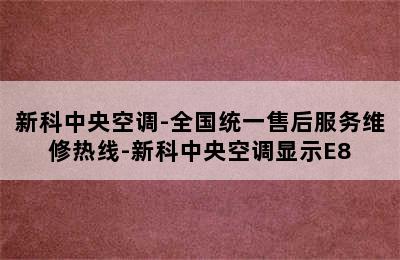 新科中央空调-全国统一售后服务维修热线-新科中央空调显示E8